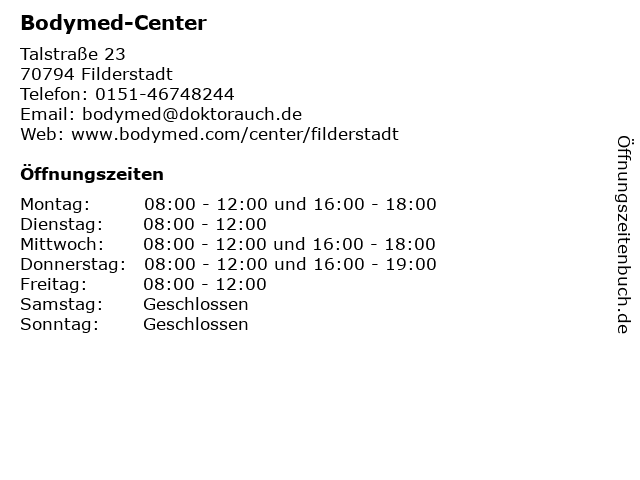 Bodymed-Center

Talstraße 23
70794 Filderstadt
Telefon: 0151-46748244
Email: bodymed@doktorauch.de
Web: www.bodymed.com/center/filderstadt

Öffnungszeiten

Montag: 08:00 - 12:00 und 16:00 - 18:00
Dienstag: 08:00 - 12:00
Mittwoch: 08:00 - 12:00 und 16:00 - 18:00
Donnerstag: 08:00 - 12:00 und 16:00 - 19:00
Freitag: 08:00 - 12:00
Samstag: Geschlossen
Sonntag: Geschlossen

Öffnungszeitenbuch.de